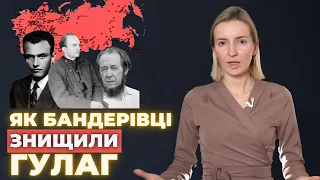 ЯК БАНДЕРІВЦІ
ЗНИЩИЛИ
ГУЛАГ